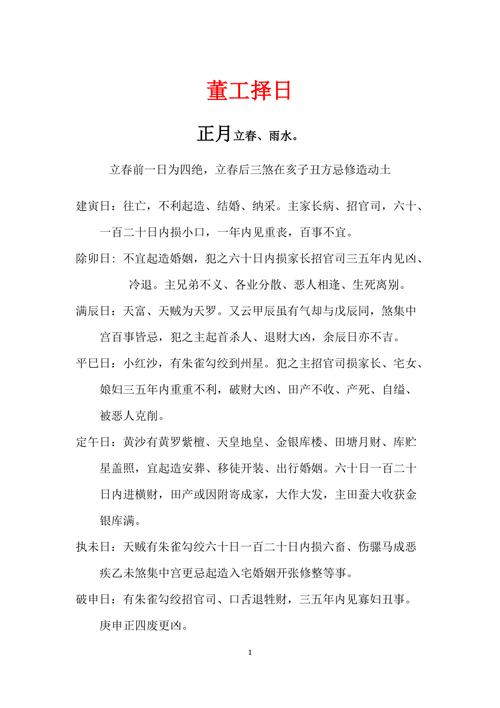 董工择日

正月立春、雨水。

立春前一日为四绝，立春后三煞在亥子丑方忌修造动土

建寅日：往亡，不利起造、结婚、纳采。主家长病、招官司，六十、一百二十日内损小口，一年内见重丧，百事不宜。

除卯日：不宜起造婚姻，犯之六十日内损家长招官司三五年内见凶、冷退。主兄弟不义、各业分散、恶人相逢、生死离别。

满辰日：天富、天贼为天罗。又云甲辰虽有气却与戊辰同，煞集中宫百事皆忌，犯之主起首杀人、退财大凶，余辰日亦不吉。

平巳日：小红沙，有朱雀勾绞到州星。犯之主招官司损家长、宅女、娘妇三五年内重重不利，破财大凶、田产不收、产死、自缢、被恶人克削。

定午日：黄沙有黄罗紫檀、天皇地皇、金银库楼、田塘月财、库贮星盖照，宜起造安葬、移徒开装、出行婚姻。六十日一百二十日内进横财，田产或因附寄成家，大作大发，主田蚕大收获金银库满。

执未日：天贼有朱雀勾绞六十日一百二十日内损六畜、伤骡马成恶疾乙未煞集中宫更忌起造入宅婚姻开张修整等事。

破申日：有朱雀勾绞招官司、口舌退牲财，三五年内见寡妇丑事。庚申正四废更凶。

1